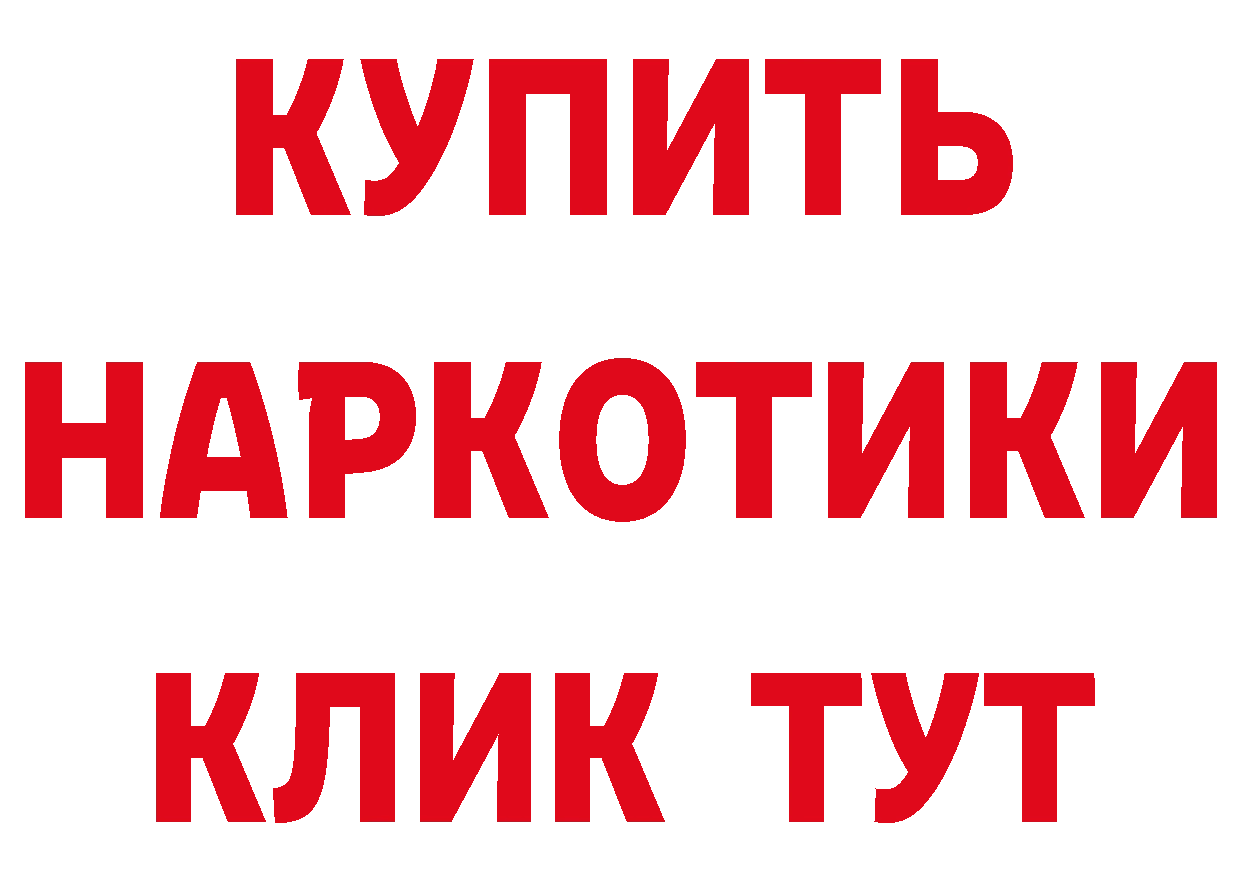 КУПИТЬ НАРКОТИКИ КЛИК ТУТ